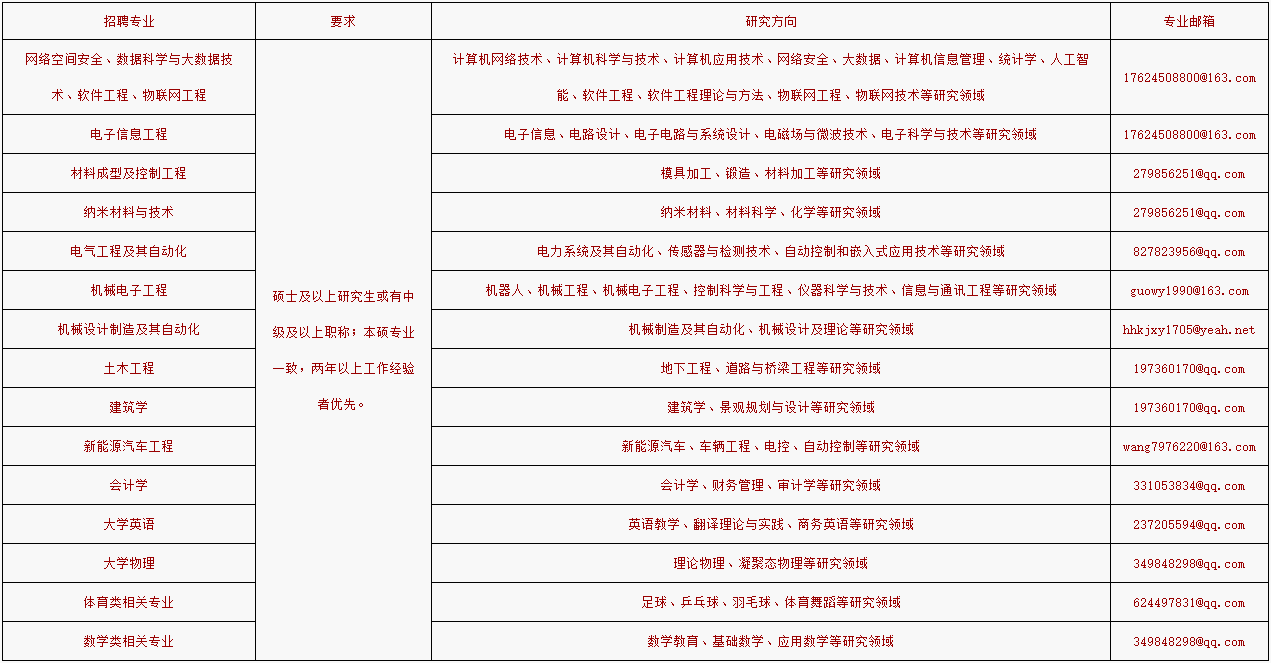 | 招聘专业 | 要求 | 研究方向 | 专业邮箱 |
|---|---|---|---|
| 网络空间安全、数据科学与大数据技术、软件工程、物联网工程 | 硕士及以上研究生或有中级及以上职称；本硕专业一致，两年以上工作经验者优先。 | 计算机网络技术、计算机科学与技术、计算机应用技术、网络安全、大数据、计算机信息管理、统计学、人工智能、软件工程、软件工程理论与方法、物联网工程、物联网技术等研究领域 | 17624508800@163.com |
| 电子信息工程 | | 电子信息、电路设计、电子电路与系统设计、电磁场与微波技术、电子科学与技术等研究领域 | 17624508800@163.com |
| 材料成型及控制工程 | | 模具加工、锻造、材料加工等研究领域 | 279856251@qq.com |
| 纳米材料与技术 | | 纳米材料、材料科学、化学等研究领域 | 279856251@qq.com |
| 电气工程及其自动化 | | 电力系统及其自动化、传感器与检测技术、自动控制和嵌入式应用技术等研究领域 | 827823956@qq.com |
| 机械电子工程 | | 机器人、机械工程、机械电子工程、控制科学与工程、仪器科学与技术、信息与通讯工程等研究领域 | guowy1990@163.com |
| 机械设计制造及其自动化 | | 机械制造及其自动化、机械设计及理论等研究领域 | hhkjxy1705@yeah.net |
| 土木工程 | | 地下工程、道路与桥梁工程等研究领域 | 197360170@qq.com |
| 建筑学 | | 建筑学、景观规划与设计等研究领域 | 197360170@qq.com |
| 新能源汽车工程 | | 新能源汽车、车辆工程、电控、自动控制等研究领域 | wang7976220@163.com |
| 会计学 | | 会计学、财务管理、审计学等研究领域 | 331053834@qq.com |
| 大学英语 | | 英语教学、翻译理论与实践、商务英语等研究领域 | 237205594@qq.com |
| 大学物理 | | 理论物理、凝聚态物理等研究领域 | 349848298@qq.com |
| 体育类相关专业 | | 足球、乒乓球、羽毛球、体育舞蹈等研究领域 | 624497831@qq.com |
| 数学类相关专业 | | 数学教育、基础数学、应用数学等研究领域 | 349848298@qq.com |